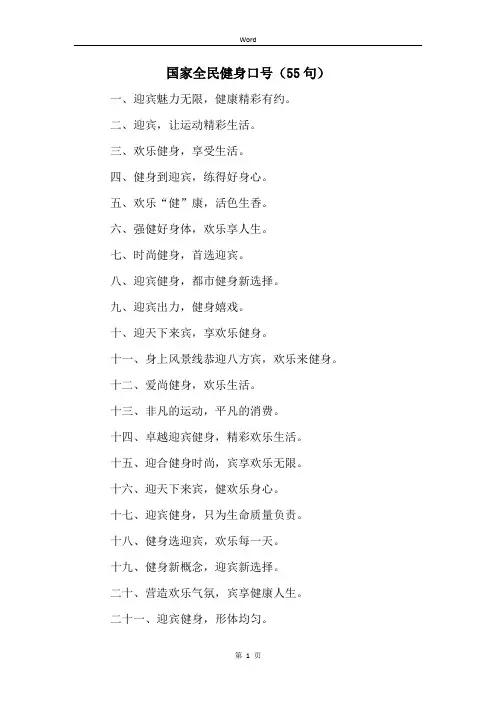 Word

国家全民健身口号（55句）

一、迎宾魅力无限，健康精彩有约。

二、迎宾，让运动精彩生活。

三、欢乐健身，享受生活。

四、健身到迎宾，练得好身心。

五、欢乐“健”康，活色生香。

六、强健好身体，欢乐享人生。

七、时尚健身，首选迎宾。

八、迎宾健身，都市健身新选择。

九、迎宾出力，健身嬉戏。

十、迎天下来宾，享欢乐健身。

十一、身上风景线恭迎八方宾，欢乐来健身。

十二、爱尚健身，欢乐生活。

十三、非凡的运动，平凡的消费。

十四、卓越迎宾健身，精彩欢乐生活。

十五、迎合健身时尚，宾享欢乐无限。

十六、迎天下来宾，健欢乐身心。

十七、迎宾健身，只为生命质量负责。

十八、健身选迎宾，欢乐每一天。

十九、健身新概念，迎宾新选择。

二十、营造欢乐气氛，宾享健康人生。

二十一、迎宾健身，形体均匀。

第 1 页